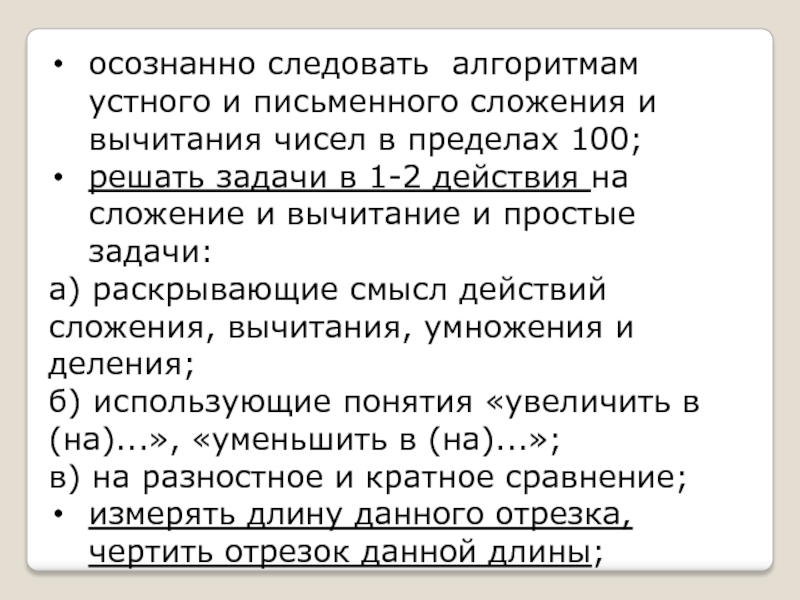 • осознанно следовать алгоритмам устного и письменного сложения и вычитания чисел в пределах 100;
• решать задачи в 1-2 действия на сложение и вычитание и простые задачи:
а) раскрывающие смысл действий сложения, вычитания, умножения и деления;
б) использующие понятия «увеличить в (на)...», «уменьшить в (на)...»;
в) на разностное и кратное сравнение;
• измерять длину данного отрезка, чертить отрезок данной длины;